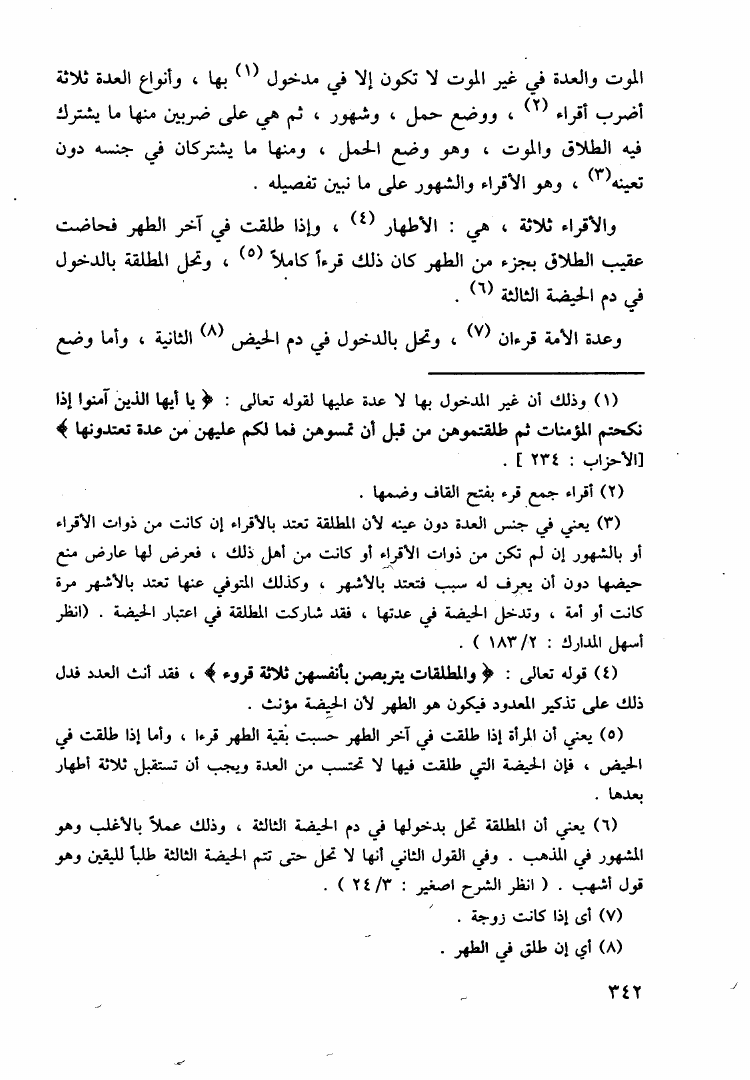 الموت والعدة في غير الموت لا تكون إلا في مدخول (١) بها ، وأنواع العدة ثلاثة أضرب أقراء (٢) ، ووضع حمل ، وشهور ، ثم هي على ضربين منها ما يشترك فيه الطلاق والموت ، وهو وضع الحمل ، ومنها ما يشتركان في جنسه دون تعينه(٣) ، وهو الأقراء والشهور على ما نبين تفصيله .

والأقراء ثلاثة ، هي : الأطهار (٤) ، وإذا طلقت في آخر الطهر فحاضت عقيب الطلاق بجزء من الطهر كان ذلك قرءاً كاملاً (٥) ، وتحل المطلقة بالدخول في دم الحيضة الثالثة (٦) .

وعدة الأمة قرءان (٧) ، وتحل بالدخول في دم الحيض (٨) الثانية ، وأما وضع

(١) وذلك أن غير المدخول بها لا عدة عليها لقوله تعالى : ﴿ يا أيها الذين آمنوا إذا نكحتم المؤمنات ثم طلقتموهن من قبل أن تمسوهن فما لكم عليهن من عدة تعتدونها ﴾ [الأحزاب : ٢٣٤ ] .

(٢) أقراء جمع قرء بفتح القاف وضمها .

(٣) يعني في جنس العدة دون عينه لأن المطلقة تعتد بالأقراء إن كانت من ذوات الأقراء أو بالشهور إن لم تكن من ذوات الأقراء أو كانت من أهل ذلك ، فعرض لها عارض منع حيضها دون أن يعرف له سبب فتعتد بالأشهر ، وكذلك المتوفي عنها تعتد بالأشهر مرة كانت أو أمة ، وتدخل الحيضة في عدتها ، فقد شاركت المطلقة في اعتبار الحيضة . (انظر أسهل المدارك : ٢/ ١٨٣ ) .

(٤) قوله تعالى : ﴿ والمطلقات يتربصن بأنفسهن ثلاثة قروء ﴾ ، فقد أنث العدد فدل ذلك على تذكير المعدود فيكون هو الطهر لأن الحيضة مؤنث .

(٥) يعني أن المرأة إذا طلقت في آخر الطهر حسبت بقية الطهر قرءا ، وأما إذا طلقت في الحيض ، فإن الحيضة التي طلقت فيها لا تحتسب من العدة ويجب أن تستقبل ثلاثة أطهار بعدها .

(٦) يعني أن المطلقة تحل بدخولها في دم الحيضة الثالثة ، وذلك عملاً بالأغلب وهو المشهور في المذهب . وفي القول الثاني أنها لا تحل حتى تتم الحيضة الثالثة طلباً لليقين وهو قول أشهب . ( انظر الشرح اصغير : ٣/ ٢٤ ) .

(٧) أي إذا كانت زوجة .

(٨) أي إن طلق في الطهر .

٣٤٢